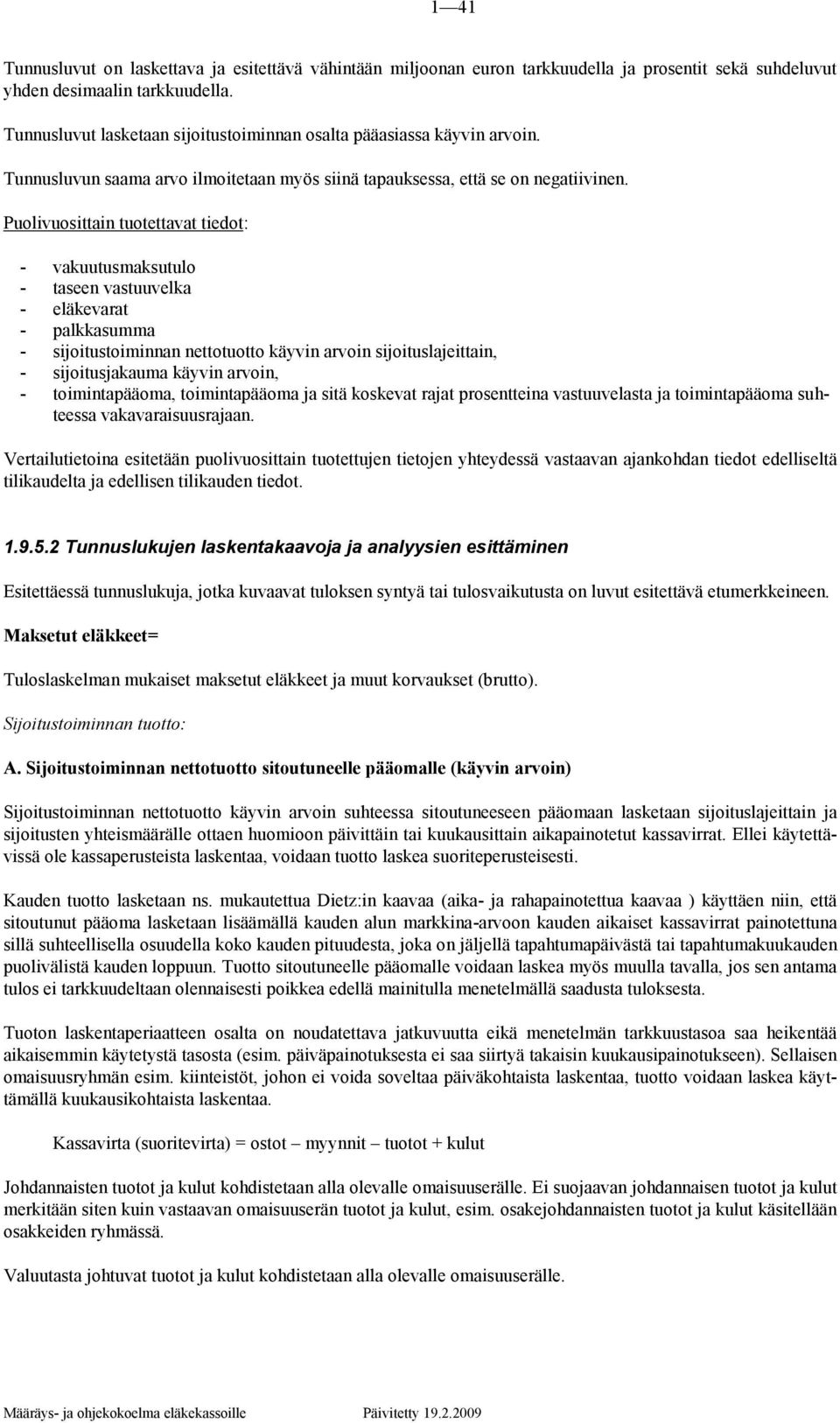 1—41

Tunnusluvut on laskettava ja esitettävä vähintään miljoonan euron tarkkuudella ja prosentit sekä suhdeluvut yhden desimaalin tarkkuudella.

Tunnusluvut lasketaan sijoitustoiminnan osalta pääasiassa käyvin arvoin.

Tunnusluvun saama arvo ilmoitetaan myös siinä tapauksessa, että se on negatiivinen.

Puolivuosittain tuotettavat tiedot:

- vakuutusmaksutulo
- taseen vastuuvelka
- eläkevarat
- palkkasumma
- sijoitustoiminnan nettotuotto käyvin arvoin sijoituslajeittain,
- sijoitusjakauma käyvin arvoin,
- toimintapääoma, toimintapääoma ja sitä koskevat rajat prosentteina vastuuvelasta ja toimintapääoma suhteessa vakavaraisuusrajaan.

Vertailutietoina esitetään puolivuosittain tuotettujen tietojen yhteydessä vastaavan ajankohdan tiedot edelliseltä tilikaudelta ja edellisen tilikauden tiedot.

1.9.5.2 Tunnuslukujen laskentakaavoja ja analyysien esittäminen

Esitettäessä tunnuslukuja, jotka kuvaavat tuloksen syntyä tai tulosvaikutusta on luvut esitettävä etumerkkeineen.

Maksetut eläkkeet=

Tuloslaskelman mukaiset maksetut eläkkeet ja muut korvaukset (brutto).

Sijoitustoiminnan tuotto:

A. Sijoitustoiminnan nettotuotto sitoutuneelle pääomalle (käyvin arvoin)

Sijoitustoiminnan nettotuotto käyvin arvoin suhteessa sitoutuneeseen pääomaan lasketaan sijoituslajeittain ja sijoitusten yhteismäärälle ottaen huomioon päivittäin tai kuukausittain aikapainotetut kassavirrat. Ellei käytettävissä ole kassaperusteista laskentaa, voidaan tuotto laskea suoriteperusteisesti.

Kauden tuotto lasketaan ns. mukautettua Dietz:in kaavaa (aika- ja rahapainotettua kaavaa ) käyttäen niin, että sitoutunut pääoma lasketaan lisäämällä kauden alun markkina-arvoon kauden aikaiset kassavirrat painotettuna sillä suhteellisella osuudella koko kauden pituudesta, joka on jäljellä tapahtumapäivästä tai tapahtumakuukauden puolivälistä kauden loppuun. Tuotto sitoutuneelle pääomalle voidaan laskea myös muulla tavalla, jos sen antama tulos ei tarkkuudeltaan olennaisesti poikkea edellä mainitulla menetelmällä saadusta tuloksesta.

Tuoton laskentaperiaatteen osalta on noudatettava jatkuvuutta eikä menetelmän tarkkuustasoa saa heikentää aikaisemmin käytetystä tasosta (esim. päiväpainotuksesta ei saa siirtyä takaisin kuukausipainotukseen). Sellaisen omaisuusryhmän esim. kiinteistöt, johon ei voida soveltaa päiväkohtaista laskentaa, tuotto voidaan laskea käyttämällä kuukausikohtaista laskentaa.

Kassavirta (suoritevirta) = ostot – myynnit – tuotot + kulut

Johdannaisten tuotot ja kulut kohdistetaan alla olevalle omaisuuserälle. Ei suojaavan johdannaisen tuotot ja kulut merkitään siten kuin vastaavan omaisuuserän tuotot ja kulut, esim. osakejohdannaisten tuotot ja kulut käsitellään osakkeiden ryhmässä.

Valuutasta johtuvat tuotot ja kulut kohdistetaan alla olevalle omaisuuserälle.

Määräys- ja ohjekokoelma eläkekassoille Päivitetty 19.2.2009